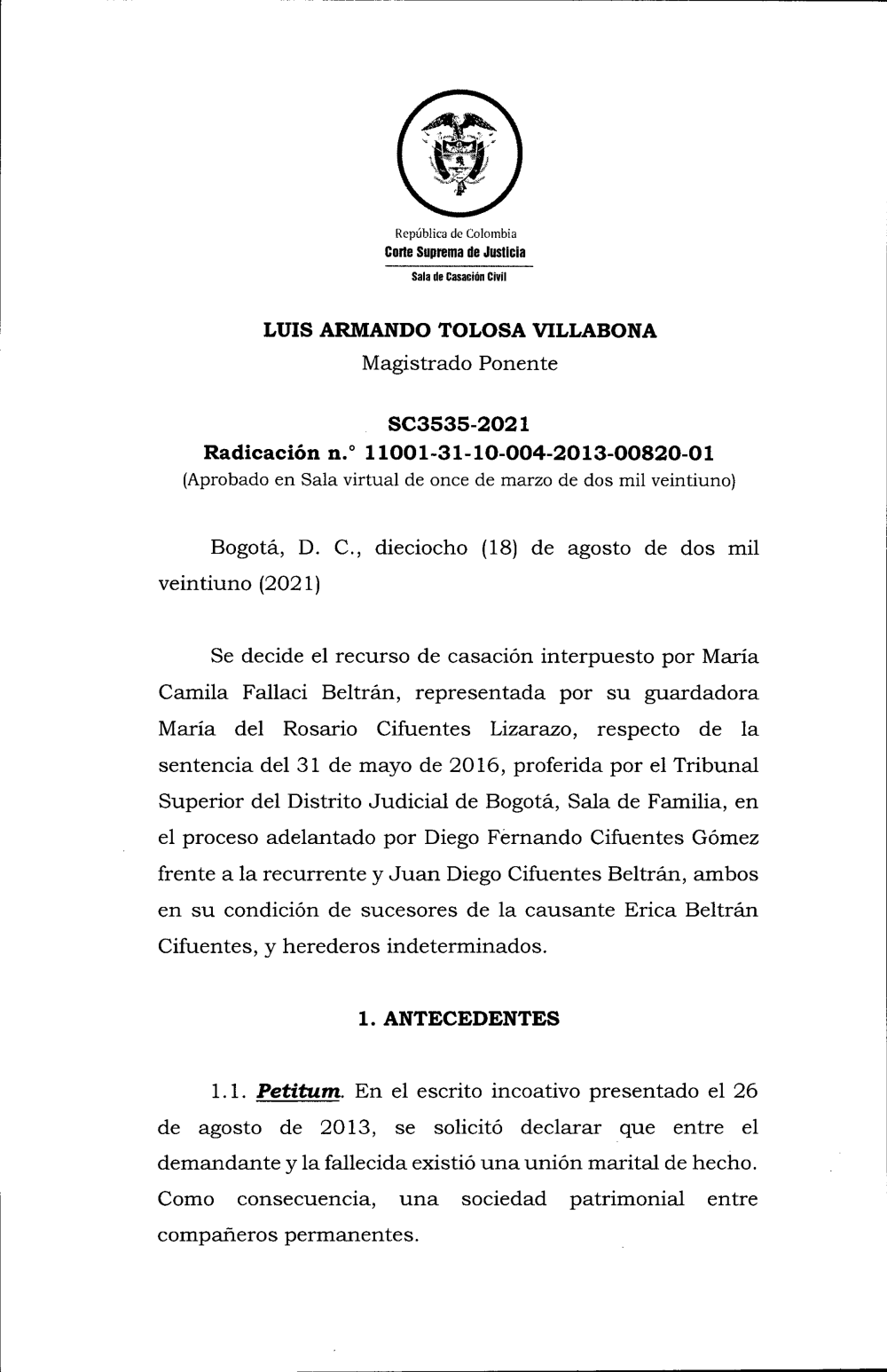 República de Colombia
Corte Suprema de Justicia
Sala de Casación Civil

LUIS ARMANDO TOLOSA VILLABONA
Magistrado Ponente

SC3535-2021
Radicación n.° 11001-31-10-004-2013-00820-01
(Aprobado en Sala virtual de once de marzo de dos mil veintiuno)

Bogotá, D. C., dieciocho (18) de agosto de dos mil veintiuno (2021)

Se decide el recurso de casación interpuesto por María Camila Fallaci Beltrán, representada por su guardadora María del Rosario Cifuentes Lizarazo, respecto de la sentencia del 31 de mayo de 2016, proferida por el Tribunal Superior del Distrito Judicial de Bogotá, Sala de Familia, en el proceso adelantado por Diego Fernando Cifuentes Gómez frente a la recurrente y Juan Diego Cifuentes Beltrán, ambos en su condición de sucesores de la causante Erica Beltrán Cifuentes, y herederos indeterminados.

1. ANTECEDENTES

1.1. Petitum. En el escrito incoativo presentado el 26 de agosto de 2013, se solicitó declarar que entre el demandante y la fallecida existió una unión marital de hecho. Como consecuencia, una sociedad patrimonial entre compañeros permanentes.